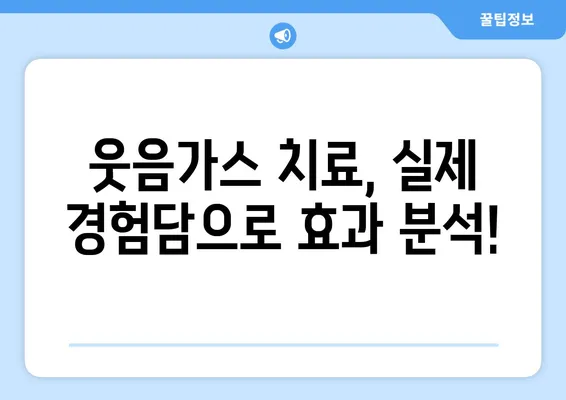 꿀팁정보

웃음가스 치료, 실제 경험담으로 효과 분석!